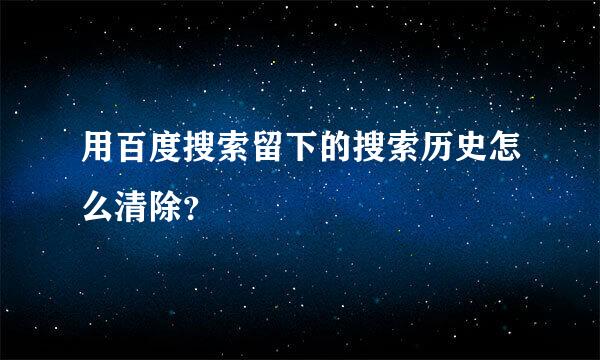 用百度搜索留下的搜索历史怎么清除?